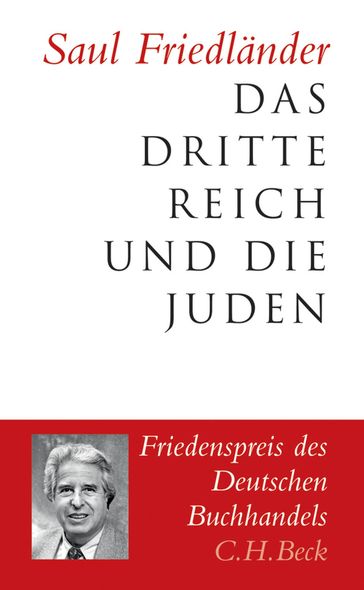 Saul Friedländer

DAS DRITTE REICH UND DIE JUDEN

Friedenspreis des Deutschen Buchhandels

C.H.Beck